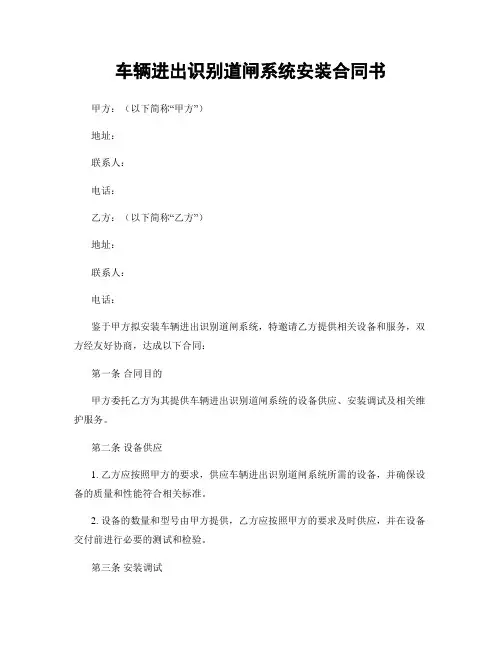 车辆进出识别道闸系统安装合同书

甲方：（以下简称“甲方”）

地址：

联系人：

电话：

乙方：（以下简称“乙方”）

地址：

联系人：

电话：

鉴于甲方拟安装车辆进出识别道闸系统，特邀请乙方提供相关设备和服务，双方经友好协商，达成以下合同：

第一条 合同目的

甲方委托乙方为其提供车辆进出识别道闸系统的设备供应、安装调试及相关维护服务。

第二条 设备供应

1. 乙方应按照甲方的要求，供应车辆进出识别道闸系统所需的设备，并确保设备的质量和性能符合相关标准。

2. 设备的数量和型号由甲方提供，乙方应按照甲方的要求及时供应，并在设备交付前进行必要的测试和检验。

第三条 安装调试